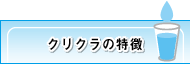 クリクラの特徴